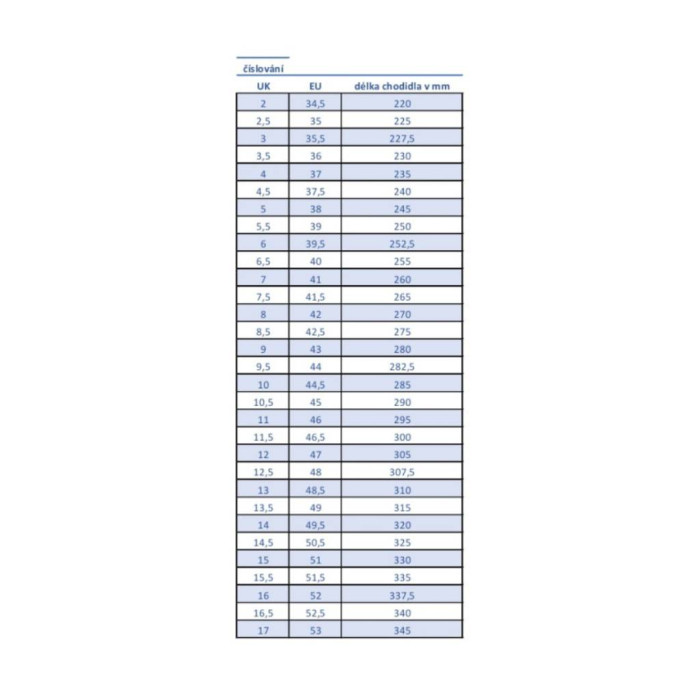 číslování

| UK | EU | délka chodidla v mm |
|---|---|---|
| 2 | 34,5 | 220 |
| 2,5 | 35 | 225 |
| 3 | 35,5 | 227,5 |
| 3,5 | 36 | 230 |
| 4 | 37 | 235 |
| 4,5 | 37,5 | 240 |
| 5 | 38 | 245 |
| 5,5 | 39 | 250 |
| 6 | 39,5 | 252,5 |
| 6,5 | 40 | 255 |
| 7 | 41 | 260 |
| 7,5 | 41,5 | 265 |
| 8 | 42 | 270 |
| 8,5 | 42,5 | 275 |
| 9 | 43 | 280 |
| 9,5 | 44 | 282,5 |
| 10 | 44,5 | 285 |
| 10,5 | 45 | 290 |
| 11 | 46 | 295 |
| 11,5 | 46,5 | 300 |
| 12 | 47 | 305 |
| 12,5 | 48 | 307,5 |
| 13 | 48,5 | 310 |
| 13,5 | 49 | 315 |
| 14 | 49,5 | 320 |
| 14,5 | 50,5 | 325 |
| 15 | 51 | 330 |
| 15,5 | 51,5 | 335 |
| 16 | 52 | 337,5 |
| 16,5 | 52,5 | 340 |
| 17 | 53 | 345 |